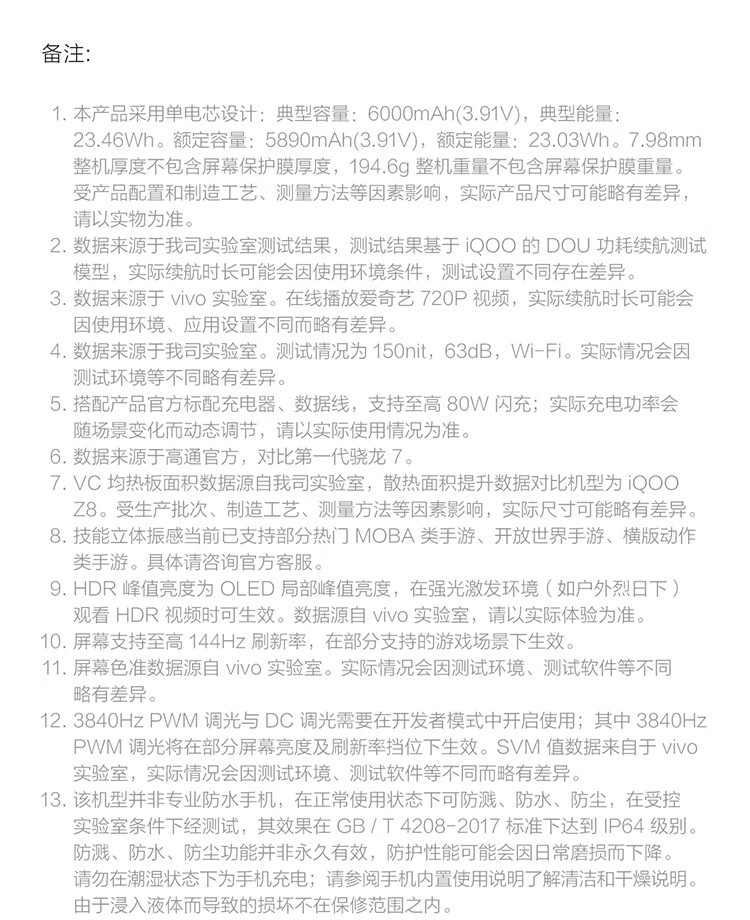 备注:

1.本产品采用单电芯设计：典型容量：6000mAh(3.91V)，典型能量：23.46Wh。额定容量：5890mAh(3.91V)，额定能量：23.03Wh。7.98mm整机厚度不包含屏幕保护膜厚度，194.6g整机重量不包含屏幕保护膜重量。受产品配置和制造工艺、测量方法等因素影响，实际产品尺寸可能略有差异，请以实物为准。
2.数据来源于我司实验室测试结果，测试结果基于iQOO的DOU功耗续航测试模型，实际续航时长可能会因使用环境条件，测试设置不同存在差异。
3.数据来源于vivo实验室。在线播放爱奇艺720P视频，实际续航时长可能会因使用环境、应用设置不同而略有差异。
4.数据来源于我司实验室。测试情况为150nit，63dB，Wi-Fi。实际情况会因测试环境等不同略有差异。
5.搭配产品官方标配充电器、数据线，支持至高80W闪充；实际充电功率会随场景变化而动态调节，请以实际使用情况为准。
6.数据来源于高通官方，对比第一代骁龙7。
7.VC均热板面积数据源自我司实验室，散热面积提升数据对比机型为iQOO Z8。受生产批次、制造工艺、测量方法等因素影响，实际尺寸可能略有差异。
8.技能立体振感当前已支持部分热门MOBA类手游、开放世界手游、横版动作类手游。具体请咨询官方客服。
9.HDR峰值亮度为OLED局部峰值亮度，在强光激发环境（如户外烈日下）观看HDR视频时可生效。数据源自vivo实验室，请以实际体验为准。
10.屏幕支持至高144Hz刷新率，在部分支持的游戏场景下生效。
11.屏幕色准数据源自vivo实验室。实际情况会因测试环境、测试软件等不同略有差异。
12.3840Hz PWM调光与DC调光需要在开发者模式中开启使用；其中3840Hz PWM调光将在部分屏幕亮度及刷新率挡位下生效。SVM值数据来自于vivo实验室，实际情况会因测试环境、测试软件等不同而略有差异。
13.该机型并非专业防水手机，在正常使用状态下可防溅、防水、防尘，在受控实验室条件下经测试，其效果在GB / T 4208-2017标准下达到IP64级别。防溅、防水、防尘功能并非永久有效，防护性能可能会因日常磨损而下降。请勿在潮湿状态下为手机充电；请参阅手机内置使用说明了解清洁和干燥说明。由于浸入液体而导致的损坏不在保修范围之内。